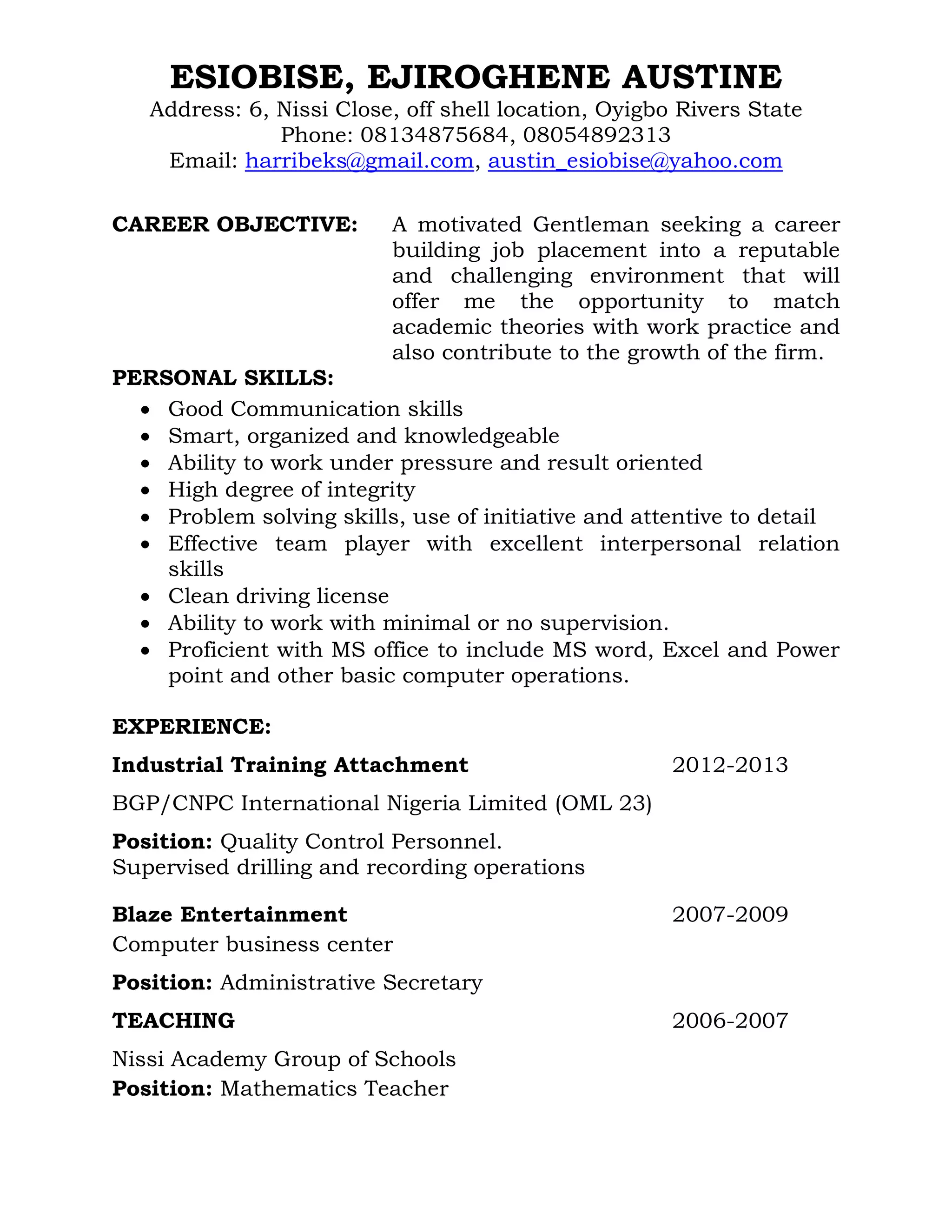 ESIOBISE, EJIROGHENE AUSTINE
Address: 6, Nissi Close, off shell location, Oyigbo Rivers State
Phone: 08134875684, 08054892313
Email: harribeks@gmail.com, austin_esiobise@yahoo.com

CAREER OBJECTIVE: A motivated Gentleman seeking a career building job placement into a reputable and challenging environment that will offer me the opportunity to match academic theories with work practice and also contribute to the growth of the firm.

PERSONAL SKILLS:
- Good Communication skills
- Smart, organized and knowledgeable
- Ability to work under pressure and result oriented
- High degree of integrity
- Problem solving skills, use of initiative and attentive to detail
- Effective team player with excellent interpersonal relation skills
- Clean driving license
- Ability to work with minimal or no supervision.
- Proficient with MS office to include MS word, Excel and Power point and other basic computer operations.

EXPERIENCE:
Industrial Training Attachment 2012-2013
BGP/CNPC International Nigeria Limited (OML 23)
Position: Quality Control Personnel.
Supervised drilling and recording operations

Blaze Entertainment 2007-2009
Computer business center
Position: Administrative Secretary

TEACHING 2006-2007
Nissi Academy Group of Schools
Position: Mathematics Teacher